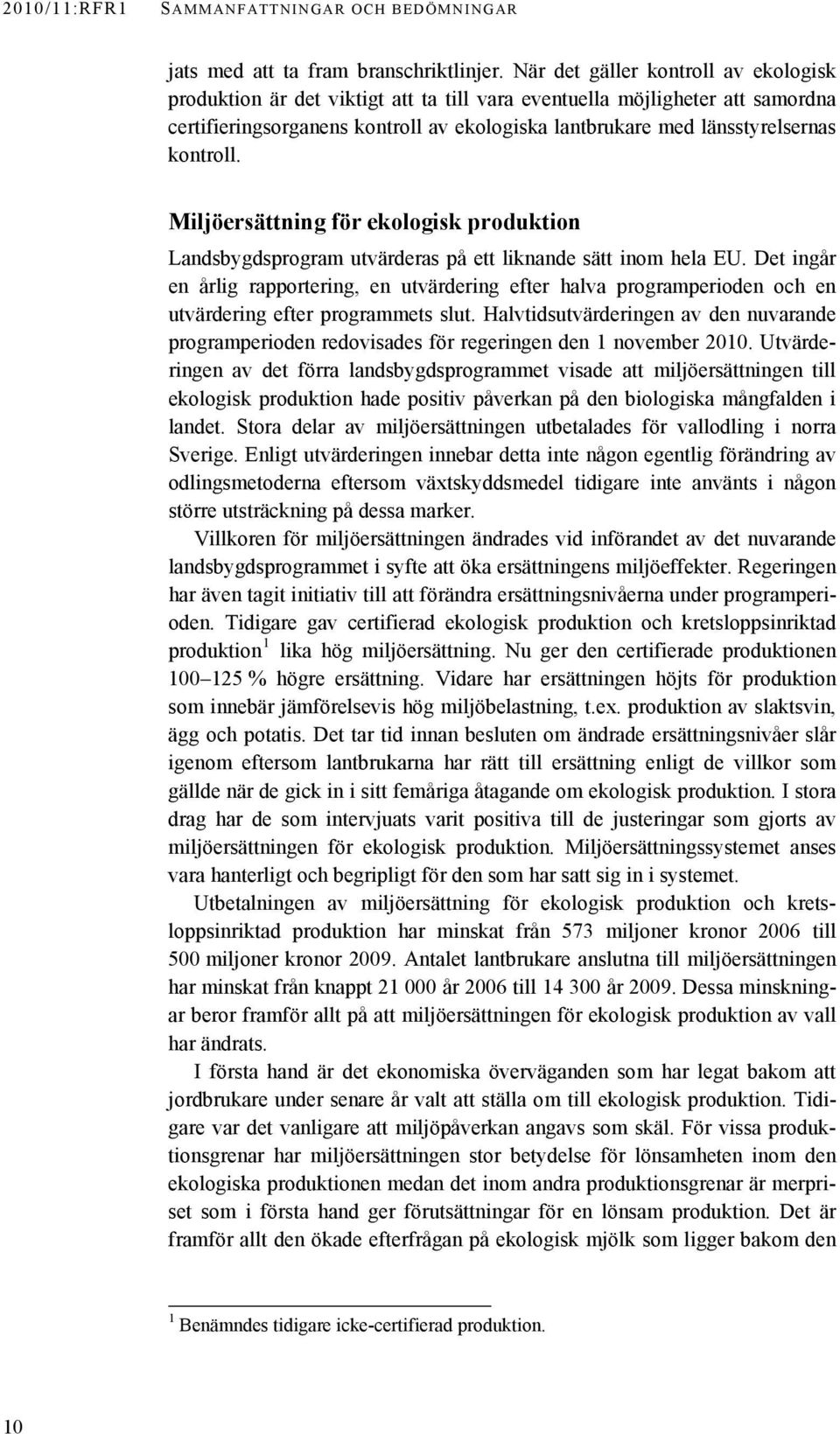 2010/11:RFR1 SAMMANFATTNINGAR OCH BEDÖMNINGAR

jats med att ta fram branschriktlinjer. När det gäller kontroll av ekologisk produktion är det viktigt att ta till vara eventuella möjligheter att samordna certifieringsorganens kontroll av ekologiska lantbrukare med länsstyrelsernas kontroll.

Miljöersättning för ekologisk produktion

Landsbygdsprogram utvärderas på ett liknande sätt inom hela EU. Det ingår en årlig rapportering, en utvärdering efter halva programperioden och en utvärdering efter programmets slut. Halvtidsutvärderingen av den nuvarande programperioden redovisades för regeringen den 1 november 2010. Utvärderingen av det förra landsbygdsprogrammet visade att miljöersättningen till ekologisk produktion hade positiv påverkan på den biologiska mångfalden i landet. Stora delar av miljöersättningen utbetalades för vallodling i norra Sverige. Enligt utvärderingen innebar detta inte någon egentlig förändring av odlingsmetoderna eftersom växtskyddsmedel tidigare inte använts i någon större utsträckning på dessa marker.

Villkoren för miljöersättningen ändrades vid införandet av det nuvarande landsbygdsprogrammet i syfte att öka ersättningens miljöeffekter. Regeringen har även tagit initiativ till att förändra ersättningsnivåerna under programperioden. Tidigare gav certifierad ekologisk produktion och kretsloppsinriktad produktion $^1$ lika hög miljöersättning. Nu ger den certifierade produktionen 100–125 % högre ersättning. Vidare har ersättningen höjts för produktion som innebär jämförelsevis hög miljöbelastning, t.ex. produktion av slaktsvin, ägg och potatis. Det tar tid innan besluten om ändrade ersättningsnivåer slår igenom eftersom lantbrukarna har rätt till ersättning enligt de villkor som gällde när de gick in i sitt femåriga åtagande om ekologisk produktion. I stora drag har de som intervjuats varit positiva till de justeringar som gjorts av miljöersättningen för ekologisk produktion. Miljöersättningssystemet anses vara hanterligt och begripligt för den som har satt sig in i systemet.

Utbetalningen av miljöersättning för ekologisk produktion och kretsloppsinriktad produktion har minskat från 573 miljoner kronor 2006 till 500 miljoner kronor 2009. Antalet lantbrukare anslutna till miljöersättningen har minskat från knappt 21 000 år 2006 till 14 300 år 2009. Dessa minskningar beror framför allt på att miljöersättningen för ekologisk produktion av vall har ändrats.

I första hand är det ekonomiska överväganden som har legat bakom att jordbrukare under senare år valt att ställa om till ekologisk produktion. Tidigare var det vanligare att miljöpåverkan angavs som skäl. För vissa produktionsgrenar har miljöersättningen stor betydelse för lönsamheten inom den ekologiska produktionen medan det inom andra produktionsgrenar är merpriset som i första hand ger förutsättningar för en lönsam produktion. Det är framför allt den ökade efterfrågan på ekologisk mjölk som ligger bakom den

$^1$ Benämndes tidigare icke-certifierad produktion.

10